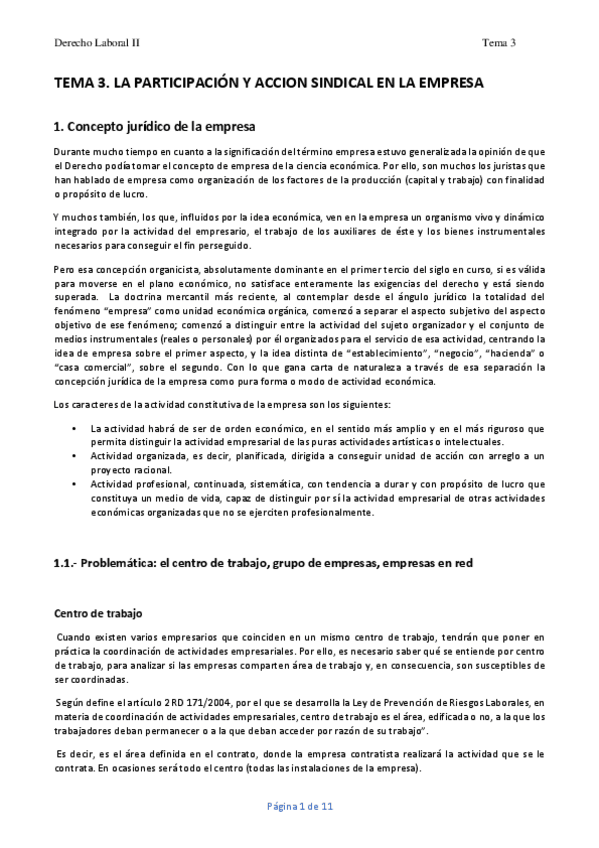 Derecho Laboral II

Tema 3

TEMA 3. LA PARTICIPACIÓN Y ACCION SINDICAL EN LA EMPRESA

1. Concepto jurídico de la empresa

Durante mucho tiempo en cuanto a la significación del término empresa estuvo generalizada la opinión de que el Derecho podía tomar el concepto de empresa de la ciencia económica. Por ello, son muchos los juristas que han hablado de empresa como organización de los factores de la producción (capital y trabajo) con finalidad o propósito de lucro.

Y muchos también, los que, influidos por la idea económica, ven en la empresa un organismo vivo y dinámico integrado por la actividad del empresario, el trabajo de los auxiliares de éste y los bienes instrumentales necesarios para conseguir el fin perseguido.

Pero esa concepción organicista, absolutamente dominante en el primer tercio del siglo en curso, si es válida para moverse en el plano económico, no satisface enteramente las exigencias del derecho y está siendo superada. La doctrina mercantil más reciente, al contemplar desde el ángulo jurídico la totalidad del fenómeno "empresa" como unidad económica orgánica, comenzó a separar el aspecto subjetivo del aspecto objetivo de ese fenómeno; comenzó a distinguir entre la actividad del sujeto organizador y el conjunto de medios instrumentales (reales o personales) por él organizados para el servicio de esa actividad, centrando la idea de empresa sobre el primer aspecto, y la idea distinta de "establecimiento", "negocio", "hacienda" o "casa comercial", sobre el segundo. Con lo que gana carta de naturaleza a través de esa separación la concepción jurídica de la empresa como pura forma o modo de actividad económica.

Los caracteres de la actividad constitutiva de la empresa son los siguientes:

• La actividad habrá de ser de orden económico, en el sentido más amplio y en el más riguroso que permita distinguir la actividad empresarial de las puras actividades artísticas o intelectuales.
• Actividad organizada, es decir, planificada, dirigida a conseguir unidad de acción con arreglo a un proyecto racional.
• Actividad profesional, continuada, sistemática, con tendencia a durar y con propósito de lucro que constituya un medio de vida, capaz de distinguir por sí la actividad empresarial de otras actividades económicas organizadas que no se ejerciten profesionalmente.

1.1.- Problemática: el centro de trabajo, grupo de empresas, empresas en red

Centro de trabajo

Cuando existen varios empresarios que coinciden en un mismo centro de trabajo, tendrán que poner en práctica la coordinación de actividades empresariales. Por ello, es necesario saber qué se entiende por centro de trabajo, para analizar si las empresas comparten área de trabajo y, en consecuencia, son susceptibles de ser coordinadas.

Según define el artículo 2 RD 171/2004, por el que se desarrolla la Ley de Prevención de Riesgos Laborales, en materia de coordinación de actividades empresariales, centro de trabajo es el área, edificada o no, a la que los trabajadores deban permanecer o a la que deban acceder por razón de su trabajo".

Es decir, es el área definida en el contrato, donde la empresa contratista realizará la actividad que se le contrata. En ocasiones será todo el centro (todas las instalaciones de la empresa).

Página 1 de 11